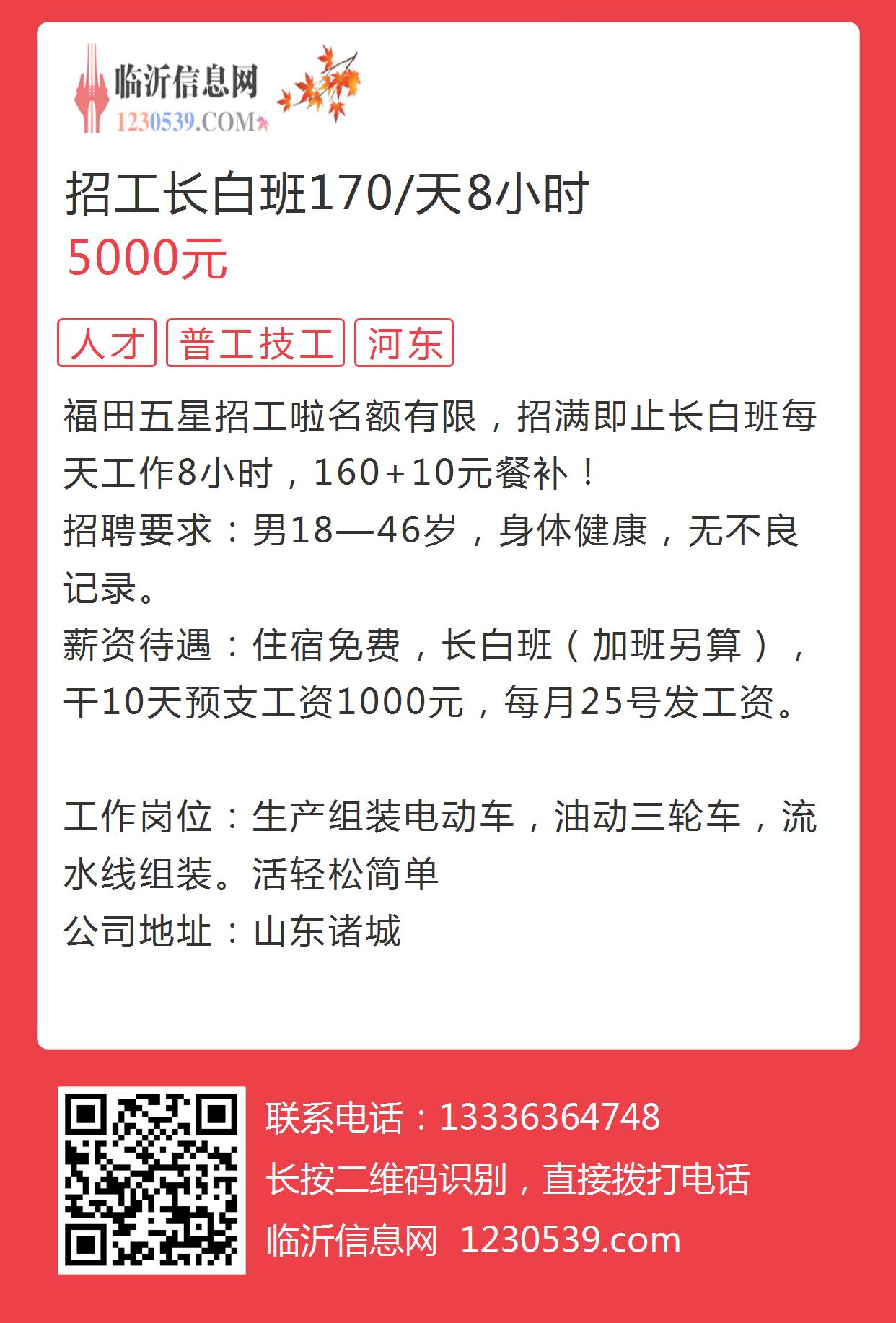 临沂信息网
1230539.COM

招工长白班170/天8小时
5000元

人才 普工技工 河东

福田五星招工啦名额有限，招满即止长白班每天工作8小时，160+10元餐补！
招聘要求：男18—46岁，身体健康，无不良记录。
薪资待遇：住宿免费，长白班（加班另算），干10天预支工资1000元，每月25号发工资。

工作岗位：生产组装电动车，油动三轮车，流水线组装。活轻松简单
公司地址：山东诸城

联系电话：13336364748
长按二维码识别，直接拨打电话
临沂信息网 1230539.com